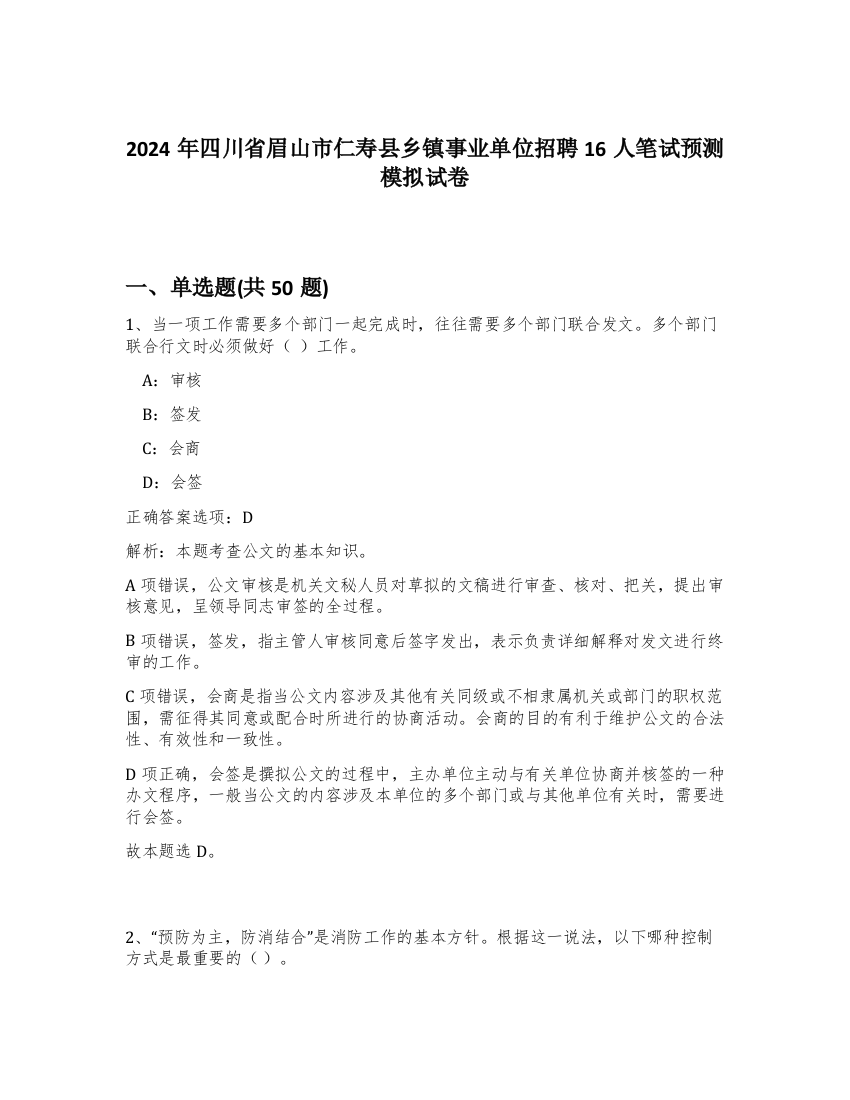 2024 年四川省眉山市仁寿县乡镇事业单位招聘 16 人笔试预测模拟试卷

一、单选题(共 50 题)

1、当一项工作需要多个部门一起完成时，往往需要多个部门联合发文。多个部门联合行文时必须做好（ ）工作。

A：审核

B：签发

C：会商

D：会签

正确答案选项：D

解析：本题考查公文的基本知识。

A 项错误，公文审核是机关文秘人员对草拟的文稿进行审查、核对、把关，提出审核意见，呈领导同志审签的全过程。

B 项错误，签发，指主管人审核同意后签字发出，表示负责详细解释对发文进行终审的工作。

C 项错误，会商是指当公文内容涉及其他有关同级或不相隶属机关或部门的职权范围，需征得其同意或配合时所进行的协商活动。会商的目的有利于维护公文的合法性、有效性和一致性。

D 项正确，会签是撰拟公文的过程中，主办单位主动与有关单位协商并核签的一种办文程序，一般当公文的内容涉及本单位的多个部门或与其他单位有关时，需要进行会签。

故本题选 D。

2、“预防为主，防消结合”是消防工作的基本方针。根据这一说法，以下哪种控制方式是最重要的（ ）。